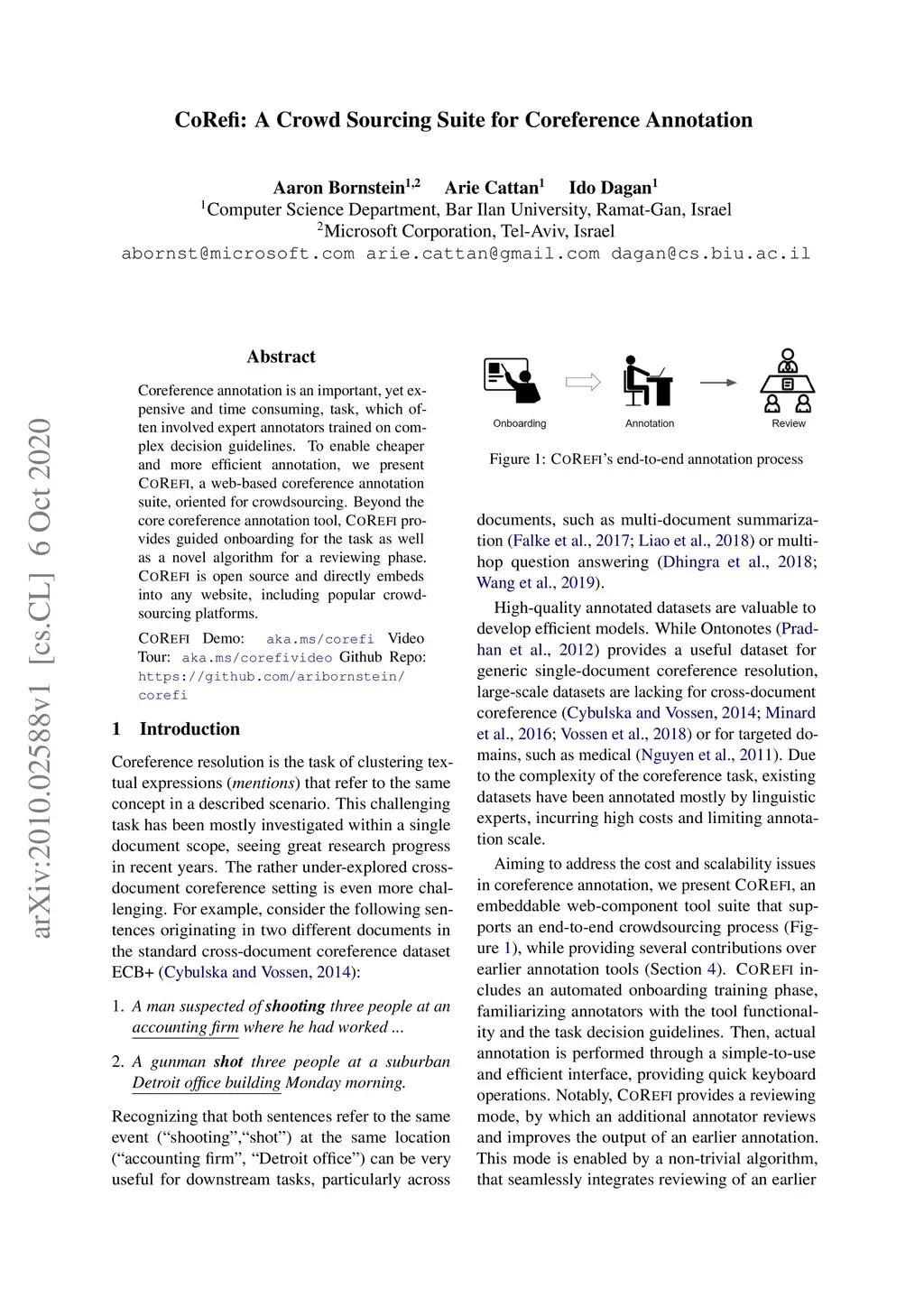 CoRefi: A Crowd Sourcing Suite for Coreference Annotation

Aaron Bornstein$^{1,2}$ Arie Cattan$^{1}$ Ido Dagan$^{1}$
$^{1}$Computer Science Department, Bar Ilan University, Ramat-Gan, Israel
$^{2}$Microsoft Corporation, Tel-Aviv, Israel
abornst@microsoft.com arie.cattan@gmail.com dagan@cs.biu.ac.il

arXiv:2010.02588v1 [cs.CL] 6 Oct 2020

Abstract

Coreference annotation is an important, yet expensive and time consuming, task, which often involved expert annotators trained on complex decision guidelines. To enable cheaper and more efficient annotation, we present COREFI, a web-based coreference annotation suite, oriented for crowdsourcing. Beyond the core coreference annotation tool, COREFI provides guided onboarding for the task as well as a novel algorithm for a reviewing phase. COREFI is open source and directly embeds into any website, including popular crowdsourcing platforms.

COREFI Demo: aka.ms/corefi Video Tour: aka.ms/corefivideo Github Repo: https://github.com/aribornstein/corefi

1 Introduction

Coreference resolution is the task of clustering textual expressions (mentions) that refer to the same concept in a described scenario. This challenging task has been mostly investigated within a single document scope, seeing great research progress in recent years. The rather under-explored cross-document coreference setting is even more challenging. For example, consider the following sentences originating in two different documents in the standard cross-document coreference dataset ECB+ (Cybulska and Vossen, 2014):

1. A man suspected of shooting three people at an accounting firm where he had worked ...

2. A gunman shot three people at a suburban Detroit office building Monday morning.

Recognizing that both sentences refer to the same event (“shooting”,“shot”) at the same location (“accounting firm”, “Detroit office”) can be very useful for downstream tasks, particularly across

Onboarding Annotation Review

Figure 1: COREFI’s end-to-end annotation process

documents, such as multi-document summarization (Falke et al., 2017; Liao et al., 2018) or multi-hop question answering (Dhingra et al., 2018; Wang et al., 2019).

High-quality annotated datasets are valuable to develop efficient models. While Ontonotes (Pradhan et al., 2012) provides a useful dataset for generic single-document coreference resolution, large-scale datasets are lacking for cross-document coreference (Cybulska and Vossen, 2014; Minard et al., 2016; Vossen et al., 2018) or for targeted domains, such as medical (Nguyen et al., 2011). Due to the complexity of the coreference task, existing datasets have been annotated mostly by linguistic experts, incurring high costs and limiting annotation scale.

Aiming to address the cost and scalability issues in coreference annotation, we present COREFI, an embeddable web-component tool suite that supports an end-to-end crowdsourcing process (Figure 1), while providing several contributions over earlier annotation tools (Section 4). COREFI includes an automated onboarding training phase, familiarizing annotators with the tool functionality and the task decision guidelines. Then, actual annotation is performed through a simple-to-use and efficient interface, providing quick keyboard operations. Notably, COREFI provides a reviewing mode, by which an additional annotator reviews and improves the output of an earlier annotation. This mode is enabled by a non-trivial algorithm, that seamlessly integrates reviewing of an earlier